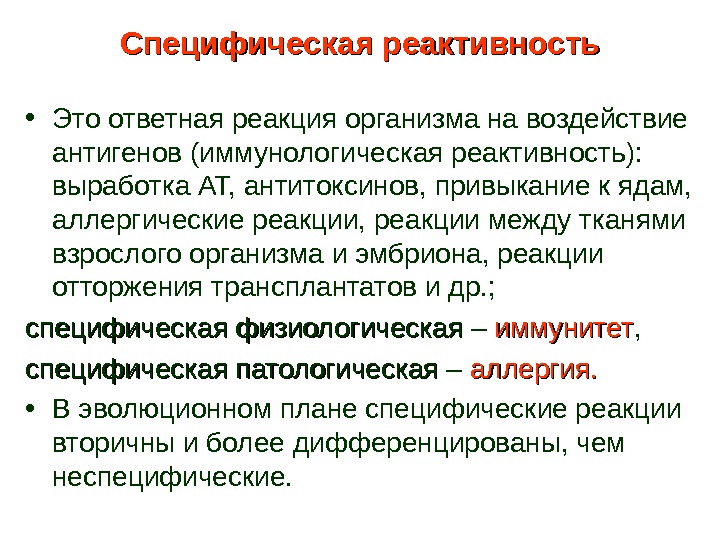 Специфическая реактивность

• Это ответная реакция организма на воздействие антигенов (иммунологическая реактивность): выработка АТ, антитоксинов, привыкание к ядам, аллергические реакции, реакции между тканями взрослого организма и эмбриона, реакции отторжения трансплантатов и др.;

специфическая физиологическая – иммунитет,

специфическая патологическая – аллергия.

• В эволюционном плане специфические реакции вторичны и более дифференцированы, чем неспецифические.